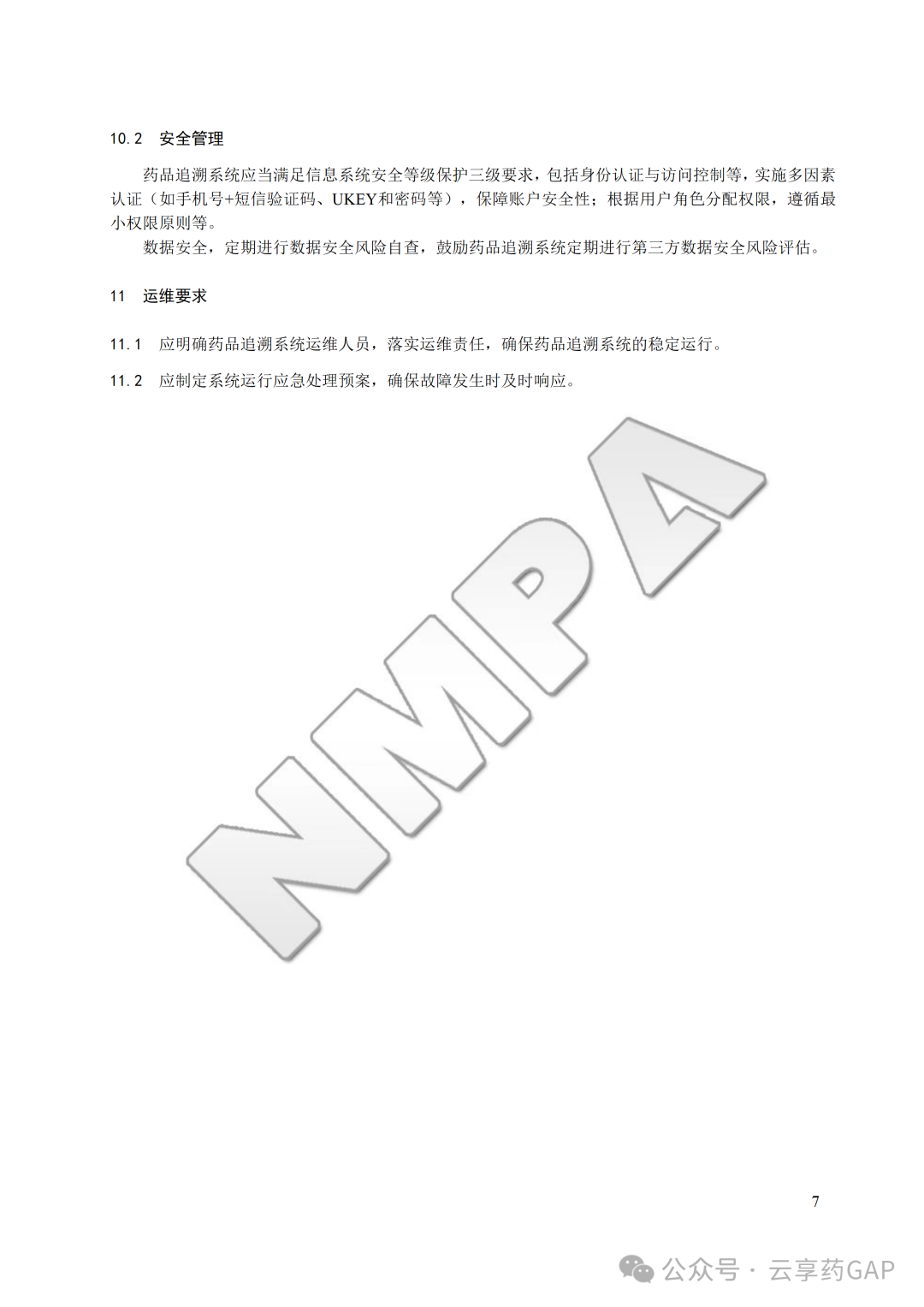 10.2 安全管理

药品追溯系统应当满足信息系统安全等级保护三级要求，包括身份认证与访问控制等，实施多因素认证（如手机号+短信验证码、UKEY和密码等），保障账户安全性；根据用户角色分配权限，遵循最小权限原则等。

数据安全，定期进行数据安全风险自查，鼓励药品追溯系统定期进行第三方数据安全风险评估。

11 运维要求

11.1 应明确药品追溯系统运维人员，落实运维责任，确保药品追溯系统的稳定运行。

11.2 应制定系统运行应急处理预案，确保故障发生时及时响应。

NMPA

7

公众号 · 云享药GAP